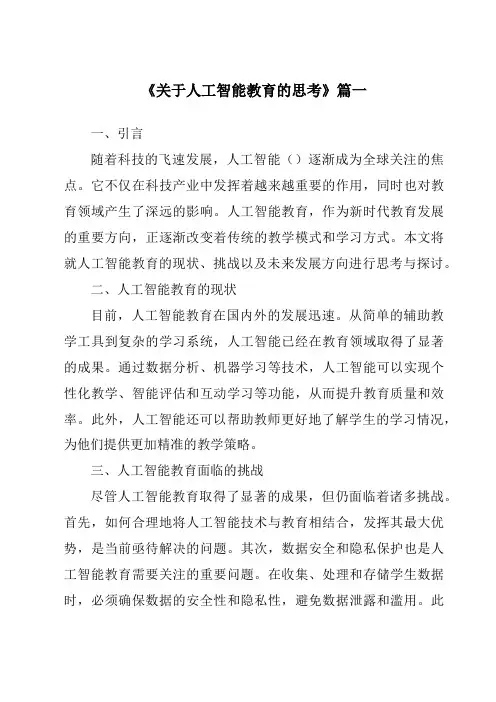 《关于人工智能教育的思考》篇一

一、引言

随着科技的飞速发展，人工智能（）逐渐成为全球关注的焦点。它不仅在科技产业中发挥着越来越重要的作用，同时也对教育领域产生了深远的影响。人工智能教育，作为新时代教育发展的重要方向，正逐渐改变着传统的教学模式和学习方式。本文将就人工智能教育的现状、挑战以及未来发展方向进行思考与探讨。

二、人工智能教育的现状

目前，人工智能教育在国内外的发展迅速。从简单的辅助教学工具到复杂的学习系统，人工智能已经在教育领域取得了显著的成果。通过数据分析、机器学习等技术，人工智能可以实现个性化教学、智能评估和互动学习等功能，从而提升教育质量和效率。此外，人工智能还可以帮助教师更好地了解学生的学习情况，为他们提供更加精准的教学策略。

三、人工智能教育面临的挑战

尽管人工智能教育取得了显著的成果，但仍面临着诸多挑战。首先，如何合理地将人工智能技术与教育相结合，发挥其最大优势，是当前亟待解决的问题。其次，数据安全和隐私保护也是人工智能教育需要关注的重要问题。在收集、处理和存储学生数据时，必须确保数据的安全性和隐私性，避免数据泄露和滥用。此